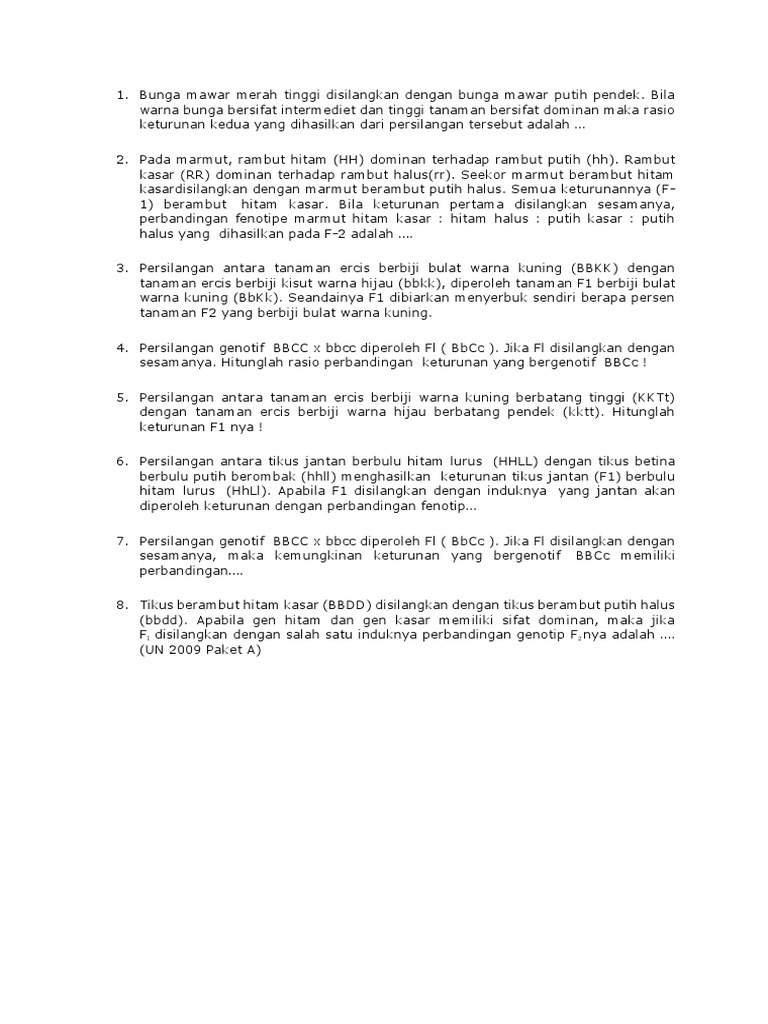 1. Bunga mawar merah tinggi disilangkan dengan bunga mawar putih pendek. Bila warna bunga bersifat intermediet dan tinggi tanaman bersifat dominan maka rasio keturunan kedua yang dihasilkan dari persilangan tersebut adalah ...

2. Pada marmut, rambut hitam (HH) dominan terhadap rambut putih (hh). Rambut kasar (RR) dominan terhadap rambut halus(rr). Seekor marmut berambut hitam kasardisilangkan dengan marmut berambut putih halus. Semua keturunannya (F-1) berambut hitam kasar. Bila keturunan pertama disilangkan sesamanya, perbandingan fenotipe marmut hitam kasar : hitam halus : putih kasar : putih halus yang dihasilkan pada F-2 adalah ....

3. Persilangan antara tanaman ercis berbiji bulat warna kuning (BBKK) dengan tanaman ercis berbiji kisut warna hijau (bbkk), diperoleh tanaman F1 berbiji bulat warna kuning (BbKk). Seandainya F1 dibiarkan menyerbuk sendiri berapa persen tanaman F2 yang berbiji bulat warna kuning.

4. Persilangan genotif BBCC x bbcc diperoleh Fl ( BbCc ). Jika Fl disilangkan dengan sesamanya. Hitunglah rasio perbandingan keturunan yang bergenotif BBCc !

5. Persilangan antara tanaman ercis berbiji warna kuning berbatang tinggi (KKTt) dengan tanaman ercis berbiji warna hijau berbatang pendek (kktt). Hitunglah keturunan F1 nya !

6. Persilangan antara tikus jantan berbulu hitam lurus (HHLL) dengan tikus betina berbulu putih berombak (hhll) menghasilkan keturunan tikus jantan (F1) berbulu hitam lurus (HhLl). Apabila F1 disilangkan dengan induknya yang jantan akan diperoleh keturunan dengan perbandingan fenotip...

7. Persilangan genotif BBCC x bbcc diperoleh Fl ( BbCc ). Jika Fl disilangkan dengan sesamanya, maka kemungkinan keturunan yang bergenotif BBCc memiliki perbandingan....

8. Tikus berambut hitam kasar (BBDD) disilangkan dengan tikus berambut putih halus (bbdd). Apabila gen hitam dan gen kasar memiliki sifat dominan, maka jika $F_1$ disilangkan dengan salah satu induknya perbandingan genotip $F_2$nya adalah .... (UN 2009 Paket A)